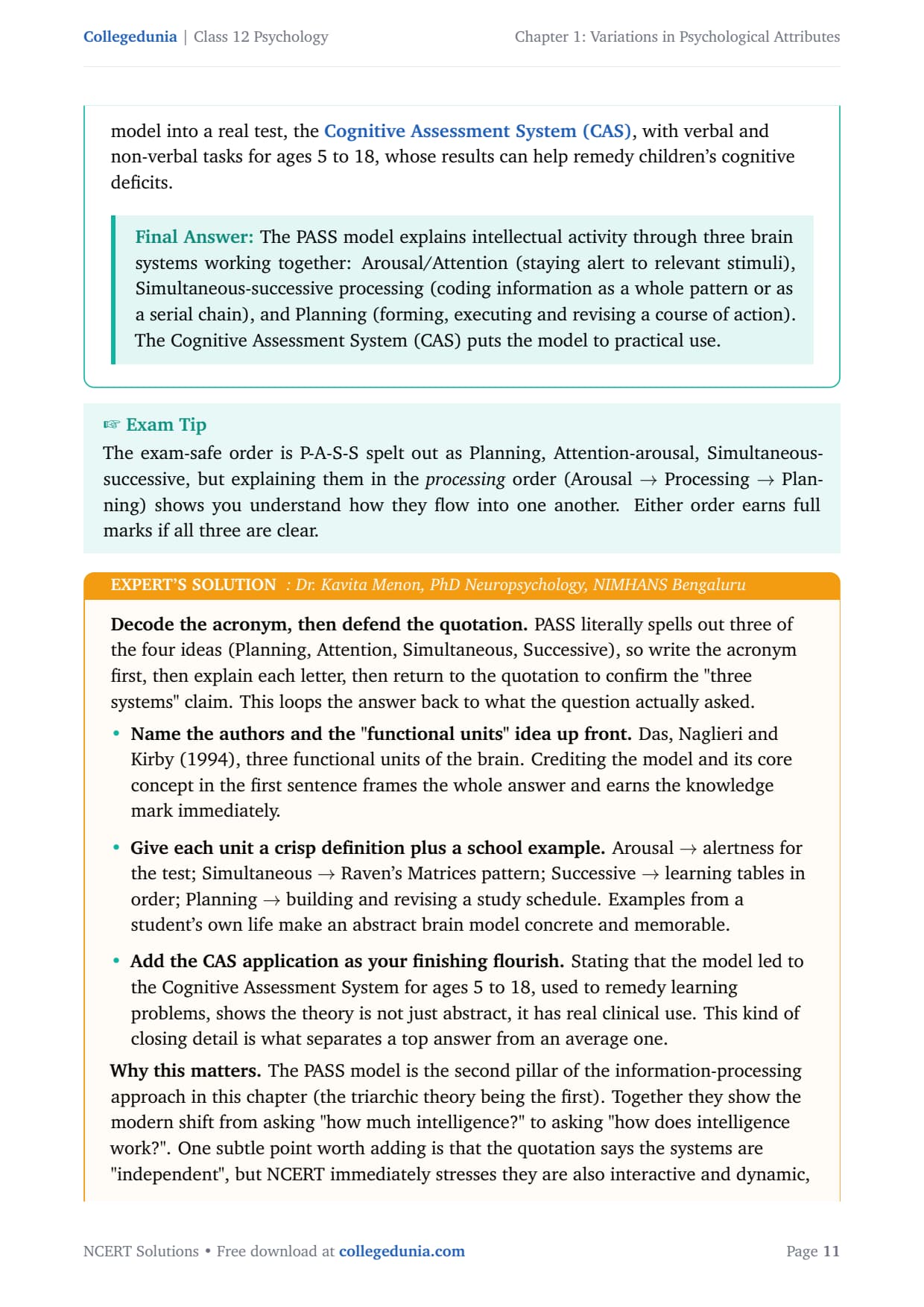 Collegedunia | Class 12 Psychology

Chapter 1: Variations in Psychological Attributes

model into a real test, the Cognitive Assessment System (CAS), with verbal and non-verbal tasks for ages 5 to 18, whose results can help remedy children's cognitive deficits.

Final Answer: The PASS model explains intellectual activity through three brain systems working together: Arousal/Attention (staying alert to relevant stimuli), Simultaneous-successive processing (coding information as a whole pattern or as a serial chain), and Planning (forming, executing and revising a course of action). The Cognitive Assessment System (CAS) puts the model to practical use.

☞ Exam Tip

The exam-safe order is P-A-S-S spelt out as Planning, Attention-arousal, Simultaneous-successive, but explaining them in the processing order (Arousal → Processing → Planning) shows you understand how they flow into one another. Either order earns full marks if all three are clear.

EXPERT'S SOLUTION : Dr. Kavita Menon, PhD Neuropsychology, NIMHANS Bengaluru

Decode the acronym, then defend the quotation. PASS literally spells out three of the four ideas (Planning, Attention, Simultaneous, Successive), so write the acronym first, then explain each letter, then return to the quotation to confirm the "three systems" claim. This loops the answer back to what the question actually asked.

• Name the authors and the "functional units" idea up front. Das, Naglieri and Kirby (1994), three functional units of the brain. Crediting the model and its core concept in the first sentence frames the whole answer and earns the knowledge mark immediately.

• Give each unit a crisp definition plus a school example. Arousal → alertness for the test; Simultaneous → Raven's Matrices pattern; Successive → learning tables in order; Planning → building and revising a study schedule. Examples from a student's own life make an abstract brain model concrete and memorable.

• Add the CAS application as your finishing flourish. Stating that the model led to the Cognitive Assessment System for ages 5 to 18, used to remedy learning problems, shows the theory is not just abstract, it has real clinical use. This kind of closing detail is what separates a top answer from an average one.

Why this matters. The PASS model is the second pillar of the information-processing approach in this chapter (the triarchic theory being the first). Together they show the modern shift from asking "how much intelligence?" to asking "how does intelligence work?". One subtle point worth adding is that the quotation says the systems are "independent", but NCERT immediately stresses they are also interactive and dynamic,

NCERT Solutions • Free download at collegedunia.com

Page 11